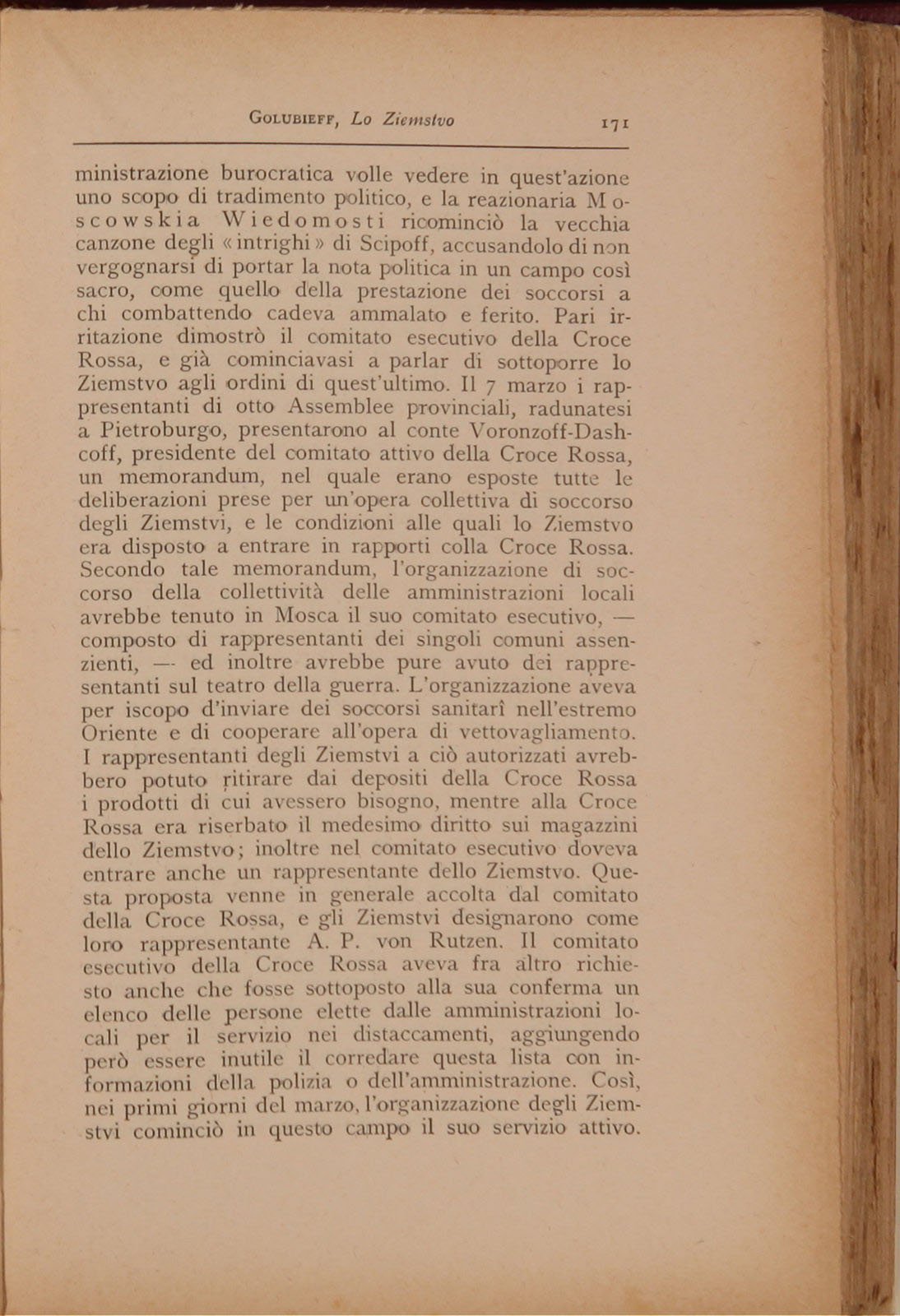 Golubieff, Lo Ziemstvo 171

ministrazione burocratica volle vedere in quest'azione uno scopo di tradimento politico, e la reazionaria Moscowskia Wiedomosti ricominciò la vecchia canzone degli «intrighi» di Scipoff, accusandolo di non vergognarsi di portar la nota politica in un campo così sacro, come quello della prestazione dei soccorsi a chi combattendo cadeva ammalato e ferito. Pari irritazione dimostrò il comitato esecutivo della Croce Rossa, e già cominciavasi a parlar di sottoporre lo Ziemstvo agli ordini di quest'ultimo. Il 7 marzo i rappresentanti di otto Assemblee provinciali, radunatesi a Pietroburgo, presentarono al conte Voronzoff-Dashcoff, presidente del comitato attivo della Croce Rossa, un memorandum, nel quale erano esposte tutte le deliberazioni prese per un'opera collettiva di soccorso degli Ziemstvi, e le condizioni alle quali lo Ziemstvo era disposto a entrare in rapporti colla Croce Rossa. Secondo tale memorandum, l'organizzazione di soccorso della collettività delle amministrazioni locali avrebbe tenuto in Mosca il suo comitato esecutivo, — composto di rappresentanti dei singoli comuni assenzienti, — ed inoltre avrebbe pure avuto dei rappresentanti sul teatro della guerra. L'organizzazione aveva per iscopo d'inviare dei soccorsi sanitarî nell'estremo Oriente e di cooperare all'opera di vettovagliamento. I rappresentanti degli Ziemstvi a ciò autorizzati avrebbero potuto ritirare dai depositi della Croce Rossa i prodotti di cui avessero bisogno, mentre alla Croce Rossa era riserbato il medesimo diritto sui magazzini dello Ziemstvo; inoltre nel comitato esecutivo doveva entrare anche un rappresentante dello Ziemstvo. Questa proposta venne in generale accolta dal comitato della Croce Rossa, e gli Ziemstvi designarono come loro rappresentante A. P. von Rutzen. Il comitato esecutivo della Croce Rossa aveva fra altro richiesto anche che fosse sottoposto alla sua conferma un elenco delle persone elette dalle amministrazioni locali per il servizio nei distaccamenti, aggiungendo però essere inutile il corredare questa lista con informazioni della polizia o dell'amministrazione. Così, nei primi giorni del marzo, l'organizzazione degli Ziemstvi cominciò in questo campo il suo servizio attivo.